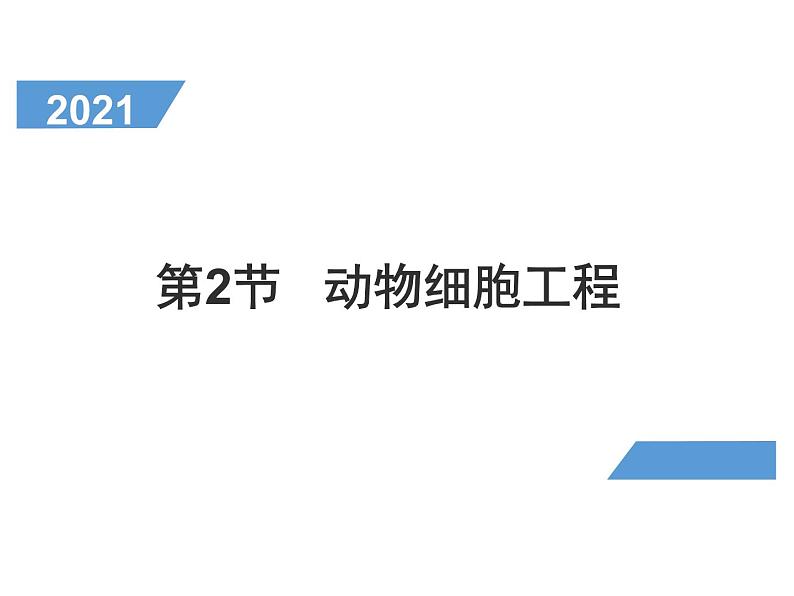 2021

第2节　动物细胞工程